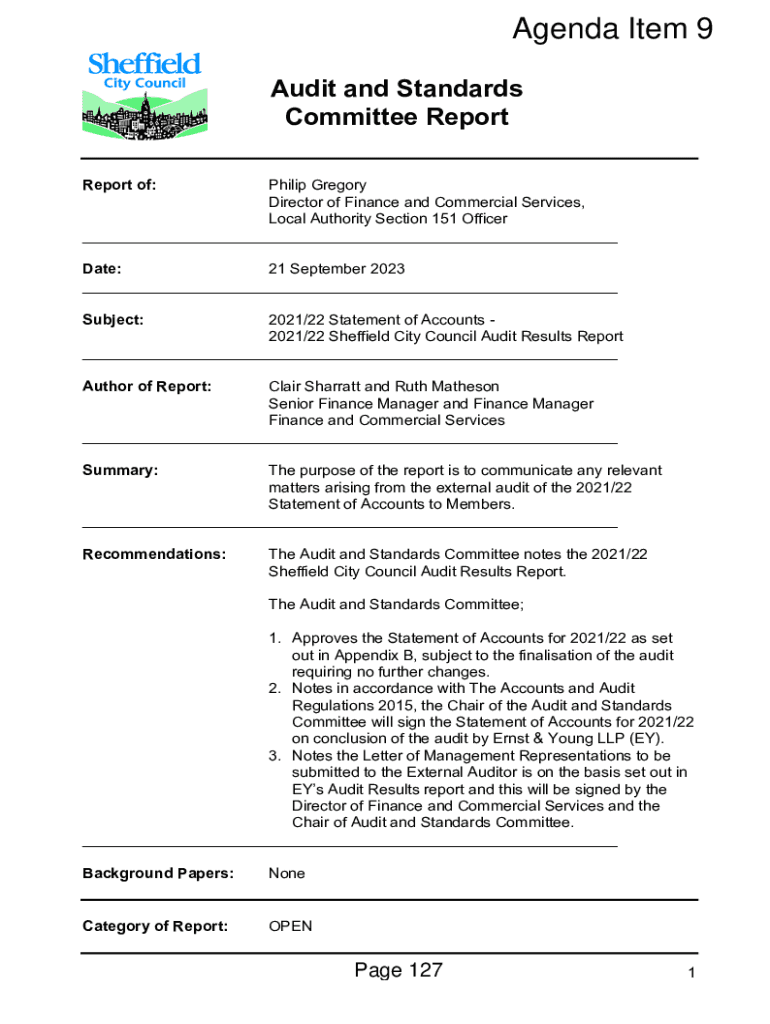 Agenda Item 9

Sheffield
City Council

Audit and Standards Committee Report

Report of: Philip Gregory
Director of Finance and Commercial Services,
Local Authority Section 151 Officer

Date: 21 September 2023

Subject: 2021/22 Statement of Accounts -
2021/22 Sheffield City Council Audit Results Report

Author of Report: Clair Sharratt and Ruth Matheson
Senior Finance Manager and Finance Manager
Finance and Commercial Services

Summary: The purpose of the report is to communicate any relevant matters arising from the external audit of the 2021/22 Statement of Accounts to Members.

Recommendations: The Audit and Standards Committee notes the 2021/22 Sheffield City Council Audit Results Report.

The Audit and Standards Committee;

1. Approves the Statement of Accounts for 2021/22 as set out in Appendix B, subject to the finalisation of the audit requiring no further changes.
2. Notes in accordance with The Accounts and Audit Regulations 2015, the Chair of the Audit and Standards Committee will sign the Statement of Accounts for 2021/22 on conclusion of the audit by Ernst & Young LLP (EY).
3. Notes the Letter of Management Representations to be submitted to the External Auditor is on the basis set out in EY's Audit Results report and this will be signed by the Director of Finance and Commercial Services and the Chair of Audit and Standards Committee.

Background Papers: None

Category of Report: OPEN

Page 127

1